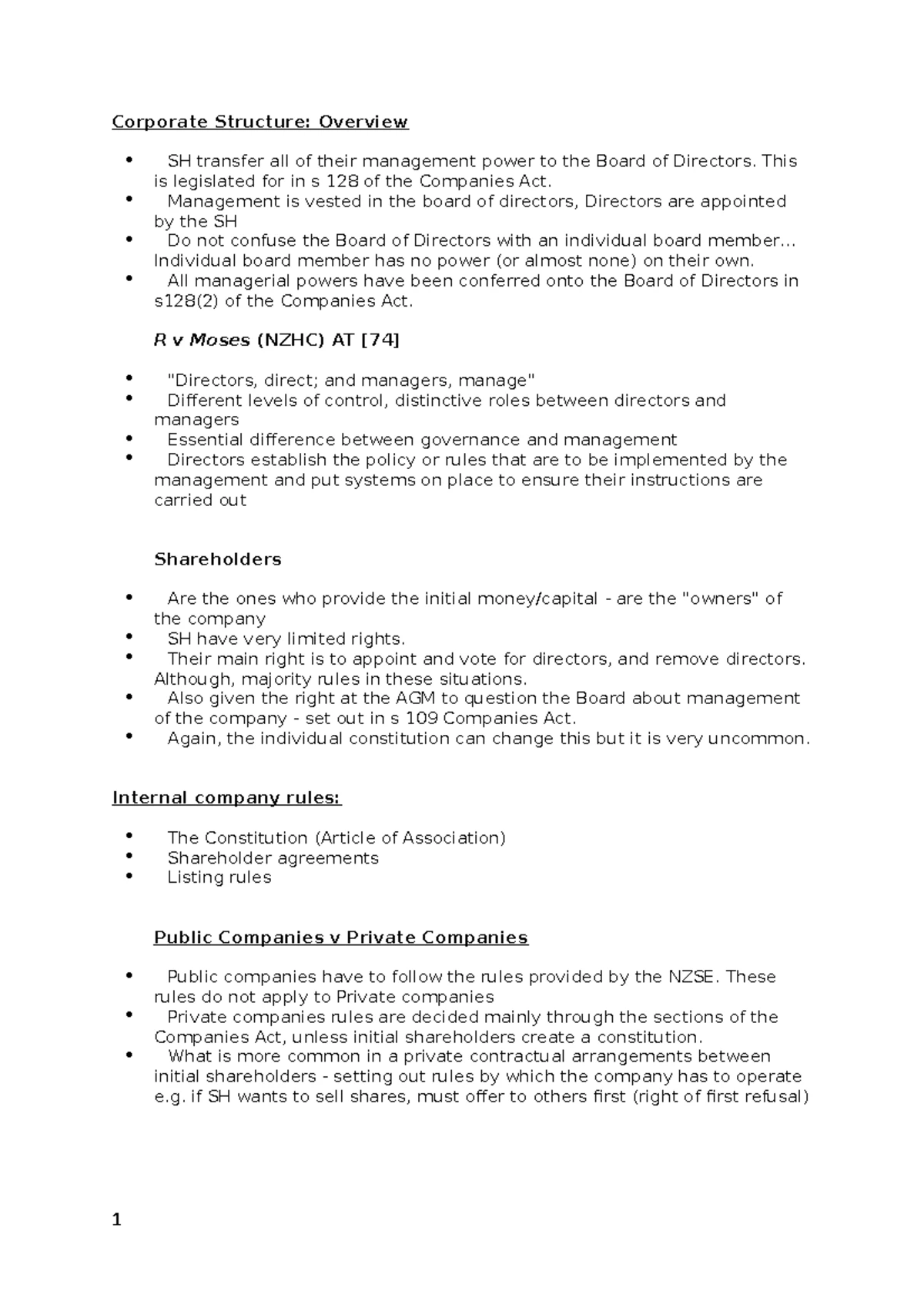 Corporate Structure: Overview

• SH transfer all of their management power to the Board of Directors. This is legislated for in s 128 of the Companies Act.
• Management is vested in the board of directors, Directors are appointed by the SH
• Do not confuse the Board of Directors with an individual board member... Individual board member has no power (or almost none) on their own.
• All managerial powers have been conferred onto the Board of Directors in s128(2) of the Companies Act.

R v Moses (NZHC) AT [74]

• "Directors, direct; and managers, manage"
• Different levels of control, distinctive roles between directors and managers
• Essential difference between governance and management
• Directors establish the policy or rules that are to be implemented by the management and put systems on place to ensure their instructions are carried out

Shareholders

• Are the ones who provide the initial money/capital - are the "owners" of the company
• SH have very limited rights.
• Their main right is to appoint and vote for directors, and remove directors. Although, majority rules in these situations.
• Also given the right at the AGM to question the Board about management of the company - set out in s 109 Companies Act.
• Again, the individual constitution can change this but it is very uncommon.

Internal company rules:

• The Constitution (Article of Association)
• Shareholder agreements
• Listing rules

Public Companies v Private Companies

• Public companies have to follow the rules provided by the NZSE. These rules do not apply to Private companies
• Private companies rules are decided mainly through the sections of the Companies Act, unless initial shareholders create a constitution.
• What is more common in a private contractual arrangements between initial shareholders - setting out rules by which the company has to operate e.g. if SH wants to sell shares, must offer to others first (right of first refusal)

1